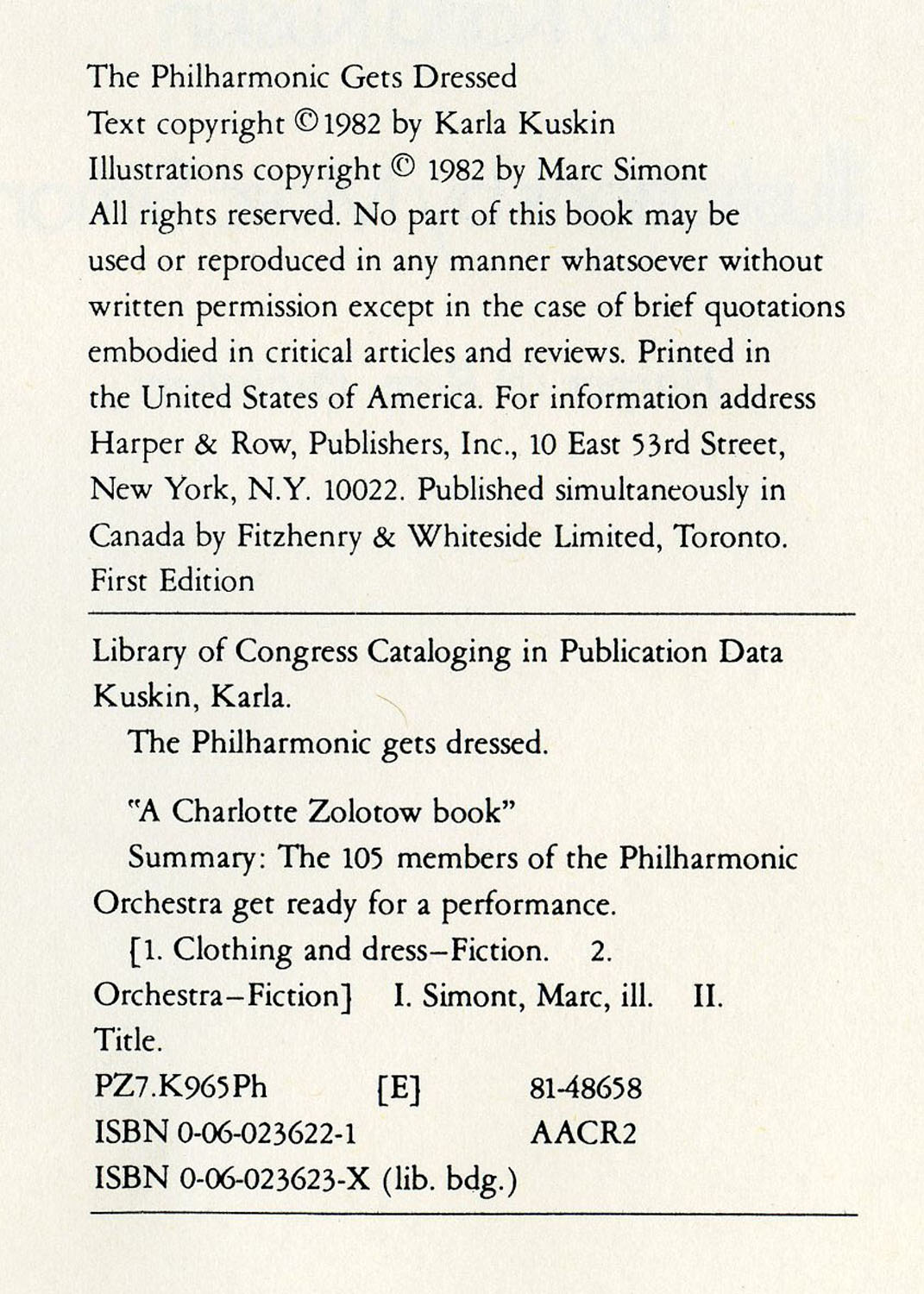 The Philharmonic Gets Dressed
Text copyright ©1982 by Karla Kuskin
Illustrations copyright © 1982 by Marc Simont
All rights reserved. No part of this book may be used or reproduced in any manner whatsoever without written permission except in the case of brief quotations embodied in critical articles and reviews. Printed in the United States of America. For information address Harper & Row, Publishers, Inc., 10 East 53rd Street, New York, N.Y. 10022. Published simultaneously in Canada by Fitzhenry & Whiteside Limited, Toronto.
First Edition

Library of Congress Cataloging in Publication Data
Kuskin, Karla.
The Philharmonic gets dressed.

"A Charlotte Zolotow book"
Summary: The 105 members of the Philharmonic Orchestra get ready for a performance.
[1. Clothing and dress–Fiction. 2. Orchestra–Fiction] I. Simont, Marc, ill. II. Title.
PZ7.K965Ph [E] 81-48658
ISBN 0-06-023622-1 AACR2
ISBN 0-06-023623-X (lib. bdg.)